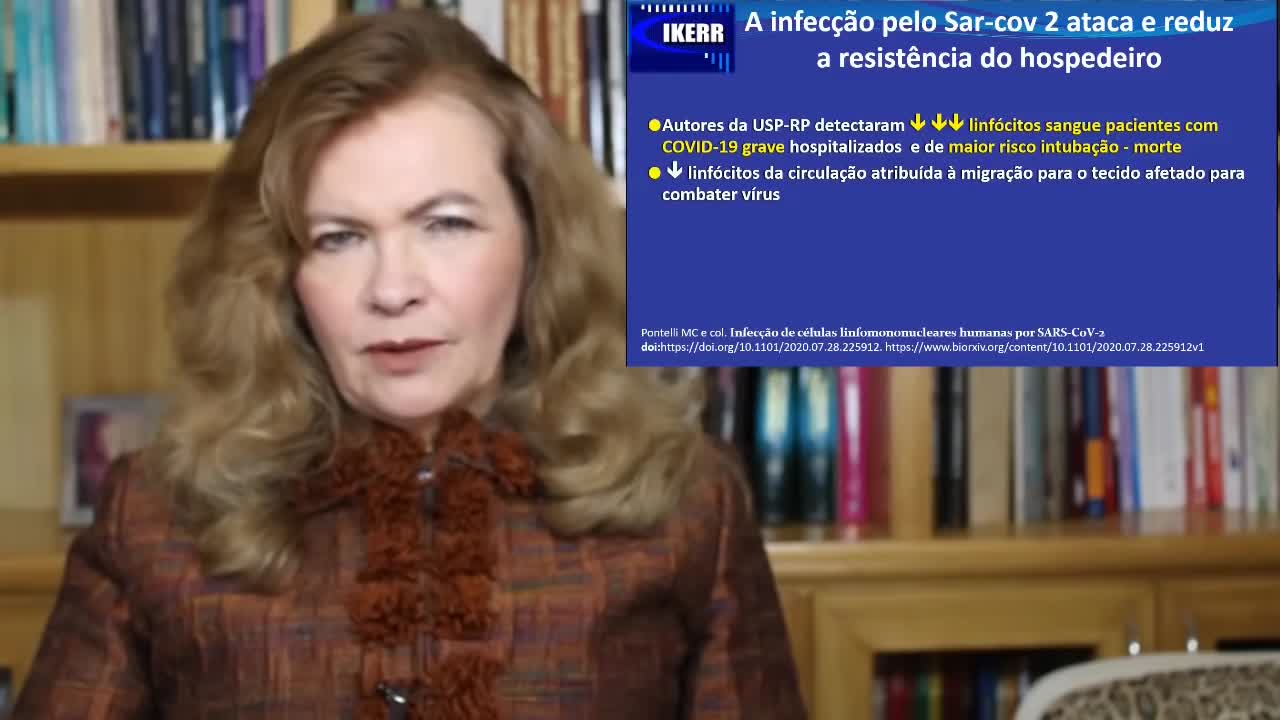 IKERR

A infecção pelo Sar-cov 2 ataca e reduz a resistência do hospedeiro

● Autores da USP-RP detectaram ↓ ↓↓ linfócitos sangue pacientes com COVID-19 grave hospitalizados e de maior risco intubação - morte

● ↓ linfócitos da circulação atribuída à migração para o tecido afetado para combater vírus

Pontelli MC e col. Infecção de células linfomononucleares humanas por SARS-CoV-2
doi:https://doi.org/10.1101/2020.07.28.225912. https://www.biorxiv.org/content/10.1101/2020.07.28.225912v1